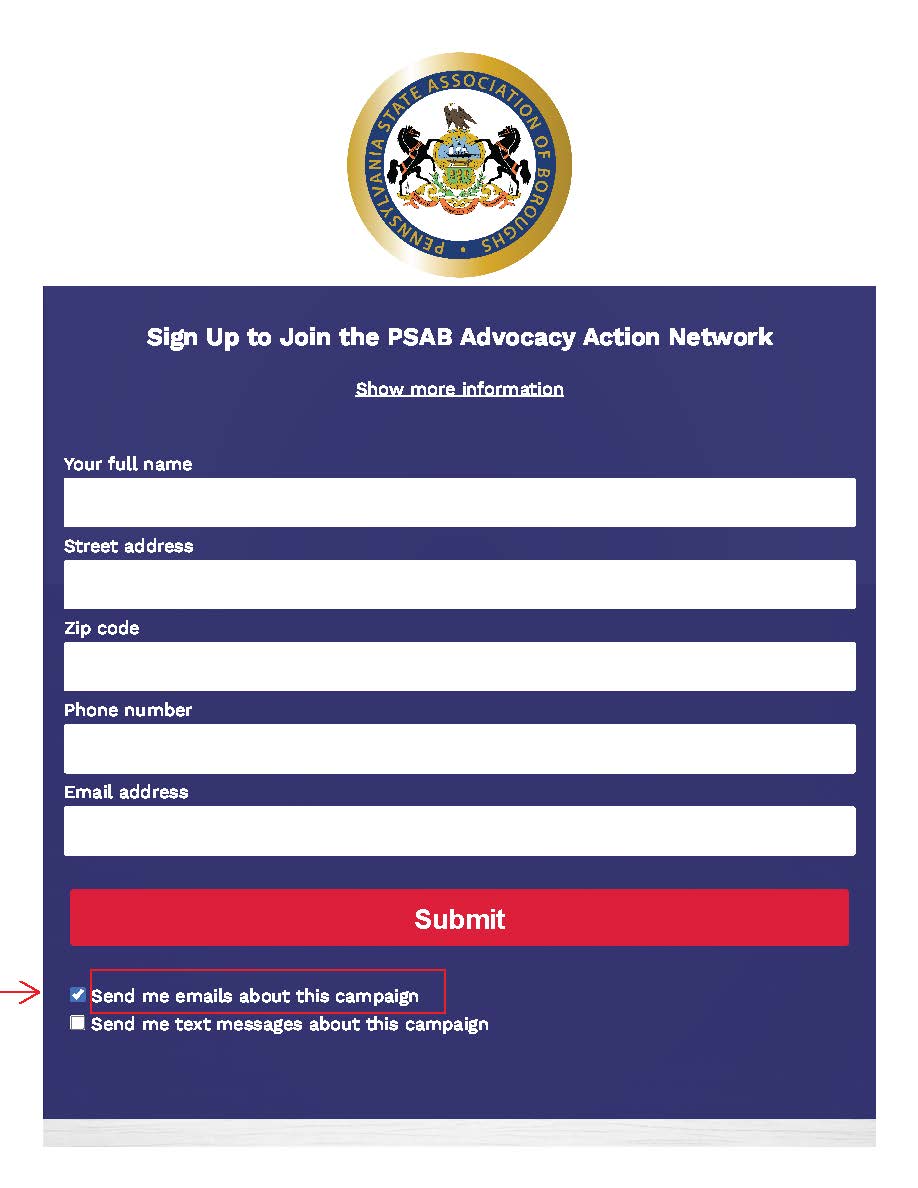 PENNSYLVANIA STATE ASSOCIATION OF BOROUGHS

Sign Up to Join the PSAB Advocacy Action Network

Show more information

Your full name

Street address

Zip code

Phone number

Email address

Submit

Send me emails about this campaign
Send me text messages about this campaign